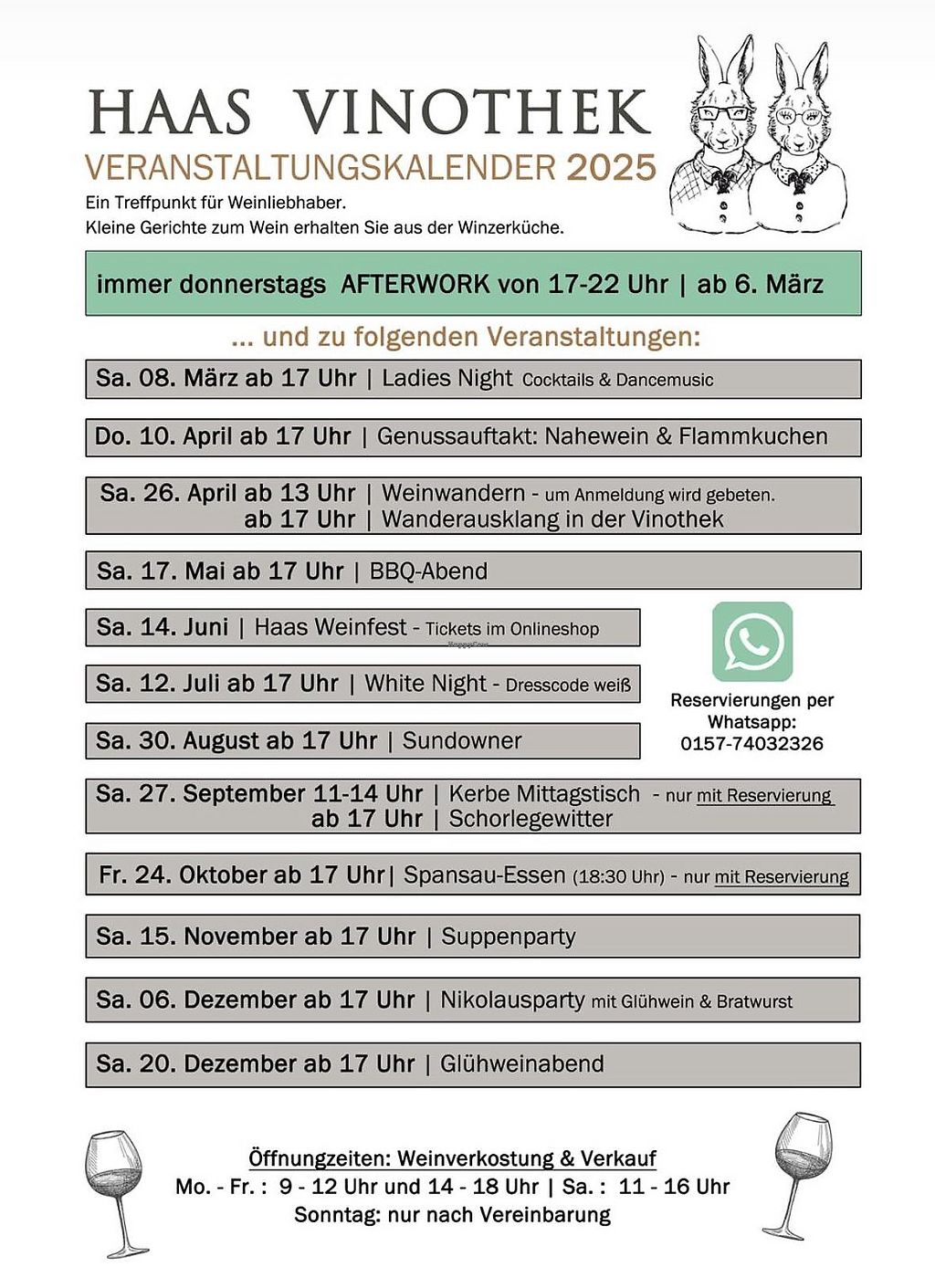 HAAS VINOTHEK
VERANSTALTUNGSKALENDER 2025
Ein Treffpunkt für Weinliebhaber.
Kleine Gerichte zum Wein erhalten Sie aus der Winzerküche.

immer donnerstags AFTERWORK von 17-22 Uhr | ab 6. März

... und zu folgenden Veranstaltungen:

Sa. 08. März ab 17 Uhr | Ladies Night Cocktails & Dancemusic

Do. 10. April ab 17 Uhr | Genussauftakt: Nahewein & Flammkuchen

Sa. 26. April ab 13 Uhr | Weinwandern - um Anmeldung wird gebeten.
ab 17 Uhr | Wanderausklang in der Vinothek

Sa. 17. Mai ab 17 Uhr | BBQ-Abend

Sa. 14. Juni | Haas Weinfest - Tickets im Onlineshop

Sa. 12. Juli ab 17 Uhr | White Night - Dresscode weiß

Sa. 30. August ab 17 Uhr | Sundowner

Reservierungen per Whatsapp:
0157-74032326

Sa. 27. September 11-14 Uhr | Kerbe Mittagstisch - nur mit Reservierung
ab 17 Uhr | Schorlegewitter

Fr. 24. Oktober ab 17 Uhr | Spansau-Essen (18:30 Uhr) - nur mit Reservierung

Sa. 15. November ab 17 Uhr | Suppenparty

Sa. 06. Dezember ab 17 Uhr | Nikolausparty mit Glühwein & Bratwurst

Sa. 20. Dezember ab 17 Uhr | Glühweinabend

Öffnungzeiten: Weinverkostung & Verkauf
Mo. - Fr. : 9 - 12 Uhr und 14 - 18 Uhr | Sa. : 11 - 16 Uhr
Sonntag: nur nach Vereinbarung